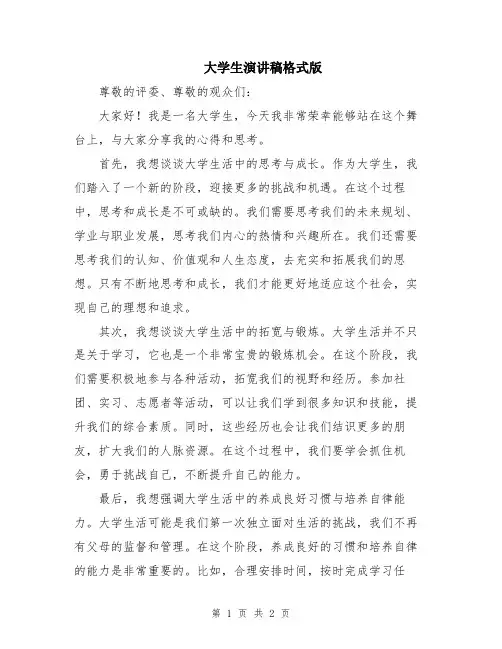 大学生演讲稿格式版

尊敬的评委、尊敬的观众们：

大家好！我是一名大学生，今天我非常荣幸能够站在这个舞台上，与大家分享我的心得和思考。

首先，我想谈谈大学生活中的思考与成长。作为大学生，我们踏入了一个新的阶段，迎接更多的挑战和机遇。在这个过程中，思考和成长是不可或缺的。我们需要思考我们的未来规划、学业与职业发展，思考我们内心的热情和兴趣所在。我们还需要思考我们的认知、价值观和人生态度，去充实和拓展我们的思想。只有不断地思考和成长，我们才能更好地适应这个社会，实现自己的理想和追求。

其次，我想谈谈大学生活中的拓宽与锻炼。大学生活并不只是关于学习，它也是一个非常宝贵的锻炼机会。在这个阶段，我们需要积极地参与各种活动，拓宽我们的视野和经历。参加社团、实习、志愿者等活动，可以让我们学到很多知识和技能，提升我们的综合素质。同时，这些经历也会让我们结识更多的朋友，扩大我们的人脉资源。在这个过程中，我们要学会抓住机会，勇于挑战自己，不断提升自己的能力。

最后，我想强调大学生活中的养成良好习惯与培养自律能力。大学生活可能是我们第一次独立面对生活的挑战，我们不再有父母的监督和管理。在这个阶段，养成良好的习惯和培养自律的能力是非常重要的。比如，合理安排时间，按时完成学习任

第 1 页 共 2 页